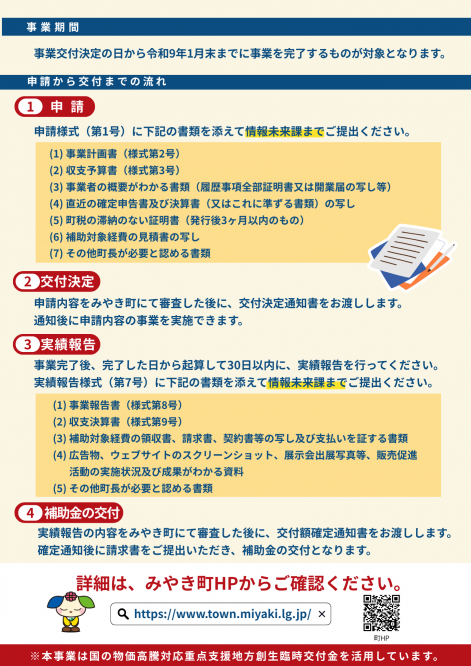 事業期間

事業交付決定の日から令和9年1月末までに事業を完了するものが対象となります。

申請から交付までの流れ

1 申 請

申請様式（第1号）に下記の書類を添えて情報未来課までご提出ください。

(1) 事業計画書（様式第2号）
(2) 収支予算書（様式第3号）
(3) 事業者の概要がわかる書類（履歴事項全部証明書又は開業届の写し等）
(4) 直近の確定申告書及び決算書（又はこれに準ずる書類）の写し
(5) 町税の滞納のない証明書（発行後3ヶ月以内のもの）
(6) 補助対象経費の見積書の写し
(7) その他町長が必要と認める書類

2 交付決定

申請内容をみやき町にて審査した後に、交付決定通知書をお渡しします。
通知後に申請内容の事業を実施できます。

3 実績報告

事業完了後、完了した日から起算して30日以内に、実績報告を行ってください。
実績報告様式（第7号）に下記の書類を添えて情報未来課までご提出ください。

(1) 事業報告書（様式第8号）
(2) 収支決算書（様式第9号）
(3) 補助対象経費の領収書、請求書、契約書等の写し及び支払いを証する書類
(4) 広告物、ウェブサイトのスクリーンショット、展示会出展写真等、販売促進活動の実施状況及び成果がわかる資料
(5) その他町長が必要と認める書類

4 補助金の交付

実績報告の内容をみやき町にて審査した後に、交付額確定通知書をお渡しします。
確定通知後に請求書をご提出いただき、補助金の交付となります。

詳細は、みやき町HPからご確認ください。

https://www.town.miyaki.lg.jp/ ×

町HP

※本事業は国の物価高騰対応重点支援地方創生臨時交付金を活用しています。